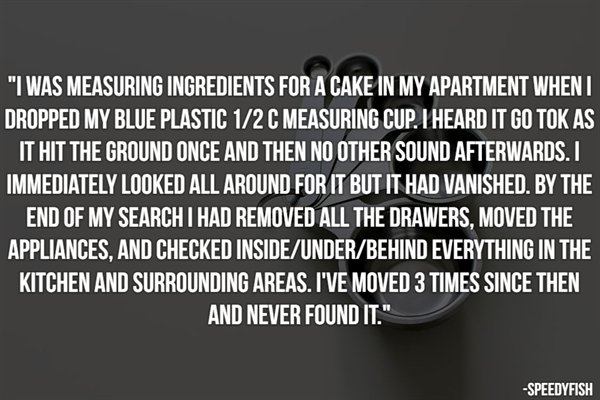 "I WAS MEASURING INGREDIENTS FOR A CAKE IN MY APARTMENT WHEN I DROPPED MY BLUE PLASTIC 1/2 C MEASURING CUP. I HEARD IT GO TOK AS IT HIT THE GROUND ONCE AND THEN NO OTHER SOUND AFTERWARDS. I IMMEDIATELY LOOKED ALL AROUND FOR IT BUT IT HAD VANISHED. BY THE END OF MY SEARCH I HAD REMOVED ALL THE DRAWERS, MOVED THE APPLIANCES, AND CHECKED INSIDE/UNDER/BEHIND EVERYTHING IN THE KITCHEN AND SURROUNDING AREAS. I'VE MOVED 3 TIMES SINCE THEN AND NEVER FOUND IT."

-SPEEDYFISH